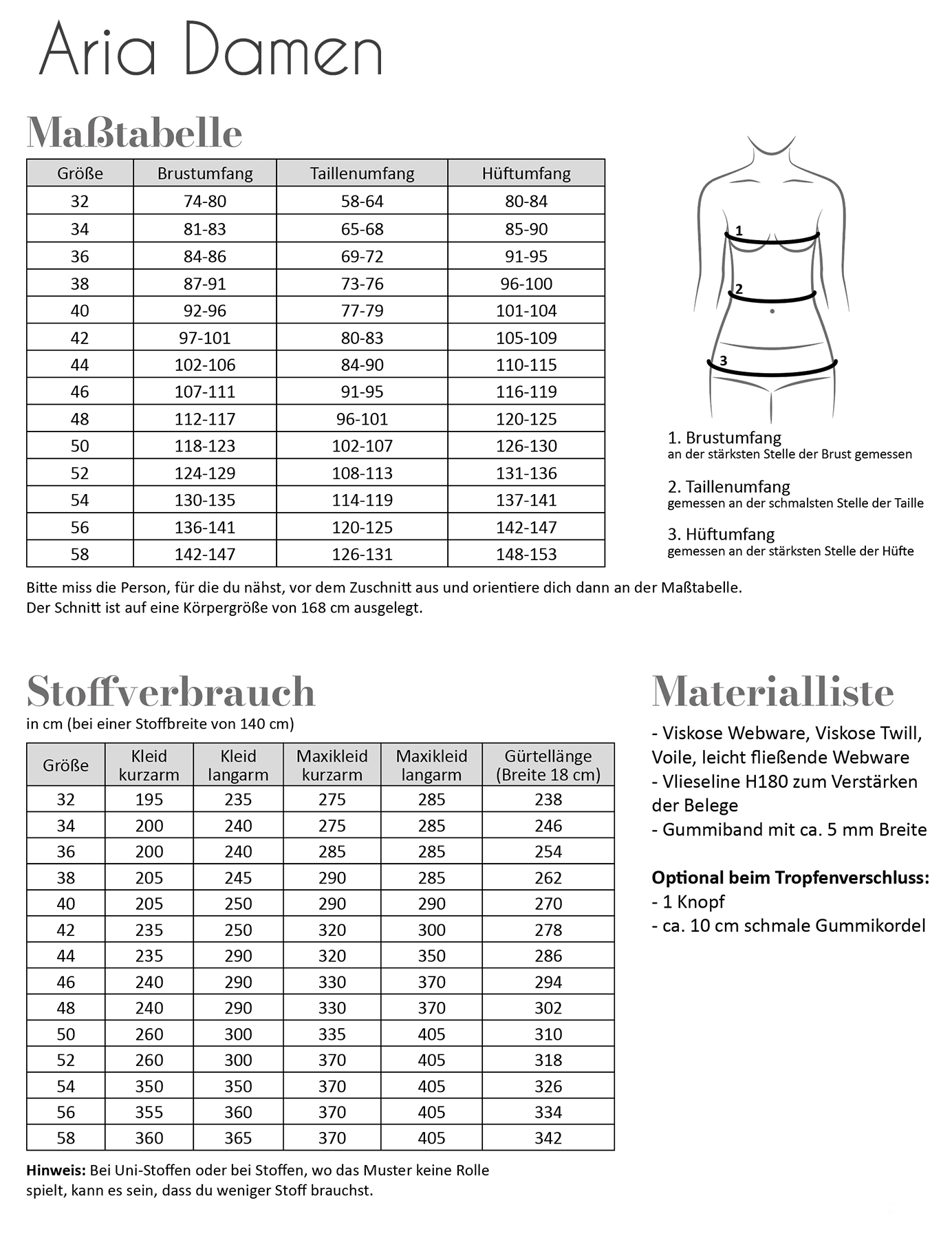 Aria Damen

Maßtabelle

| Größe | Brustumfang | Taillenumfang | Hüftumfang |
|---|---|---|---|
| 32 | 74-80 | 58-64 | 80-84 |
| 34 | 81-83 | 65-68 | 85-90 |
| 36 | 84-86 | 69-72 | 91-95 |
| 38 | 87-91 | 73-76 | 96-100 |
| 40 | 92-96 | 77-79 | 101-104 |
| 42 | 97-101 | 80-83 | 105-109 |
| 44 | 102-106 | 84-90 | 110-115 |
| 46 | 107-111 | 91-95 | 116-119 |
| 48 | 112-117 | 96-101 | 120-125 |
| 50 | 118-123 | 102-107 | 126-130 |
| 52 | 124-129 | 108-113 | 131-136 |
| 54 | 130-135 | 114-119 | 137-141 |
| 56 | 136-141 | 120-125 | 142-147 |
| 58 | 142-147 | 126-131 | 148-153 |

1
2
3

1. Brustumfang
an der stärksten Stelle der Brust gemessen

2. Taillenumfang
gemessen an der schmalsten Stelle der Taille

3. Hüftumfang
gemessen an der stärksten Stelle der Hüfte

Bitte miss die Person, für die du nähst, vor dem Zuschnitt aus und orientiere dich dann an der Maßtabelle.
Der Schnitt ist auf eine Körpergröße von 168 cm ausgelegt.

Stoffverbrauch
in cm (bei einer Stoffbreite von 140 cm)

| Größe | Kleid kurzarm | Kleid langarm | Maxikleid kurzarm | Maxikleid langarm | Gürtellänge (Breite 18 cm) |
|---|---|---|---|---|---|
| 32 | 195 | 235 | 275 | 285 | 238 |
| 34 | 200 | 240 | 275 | 285 | 246 |
| 36 | 200 | 240 | 285 | 285 | 254 |
| 38 | 205 | 245 | 290 | 285 | 262 |
| 40 | 205 | 250 | 290 | 290 | 270 |
| 42 | 235 | 250 | 320 | 300 | 278 |
| 44 | 235 | 290 | 320 | 350 | 286 |
| 46 | 240 | 290 | 330 | 370 | 294 |
| 48 | 240 | 290 | 330 | 370 | 302 |
| 50 | 260 | 300 | 335 | 405 | 310 |
| 52 | 260 | 300 | 370 | 405 | 318 |
| 54 | 350 | 350 | 370 | 405 | 326 |
| 56 | 355 | 360 | 370 | 405 | 334 |
| 58 | 360 | 365 | 370 | 405 | 342 |

Hinweis: Bei Uni-Stoffen oder bei Stoffen, wo das Muster keine Rolle spielt, kann es sein, dass du weniger Stoff brauchst.

Materialliste
- Viskose Webware, Viskose Twill, Voile, leicht fließende Webware
- Vlieseline H180 zum Verstärken der Belege
- Gummiband mit ca. 5 mm Breite

Optional beim Tropfenverschluss:
- 1 Knopf
- ca. 10 cm schmale Gummikordel